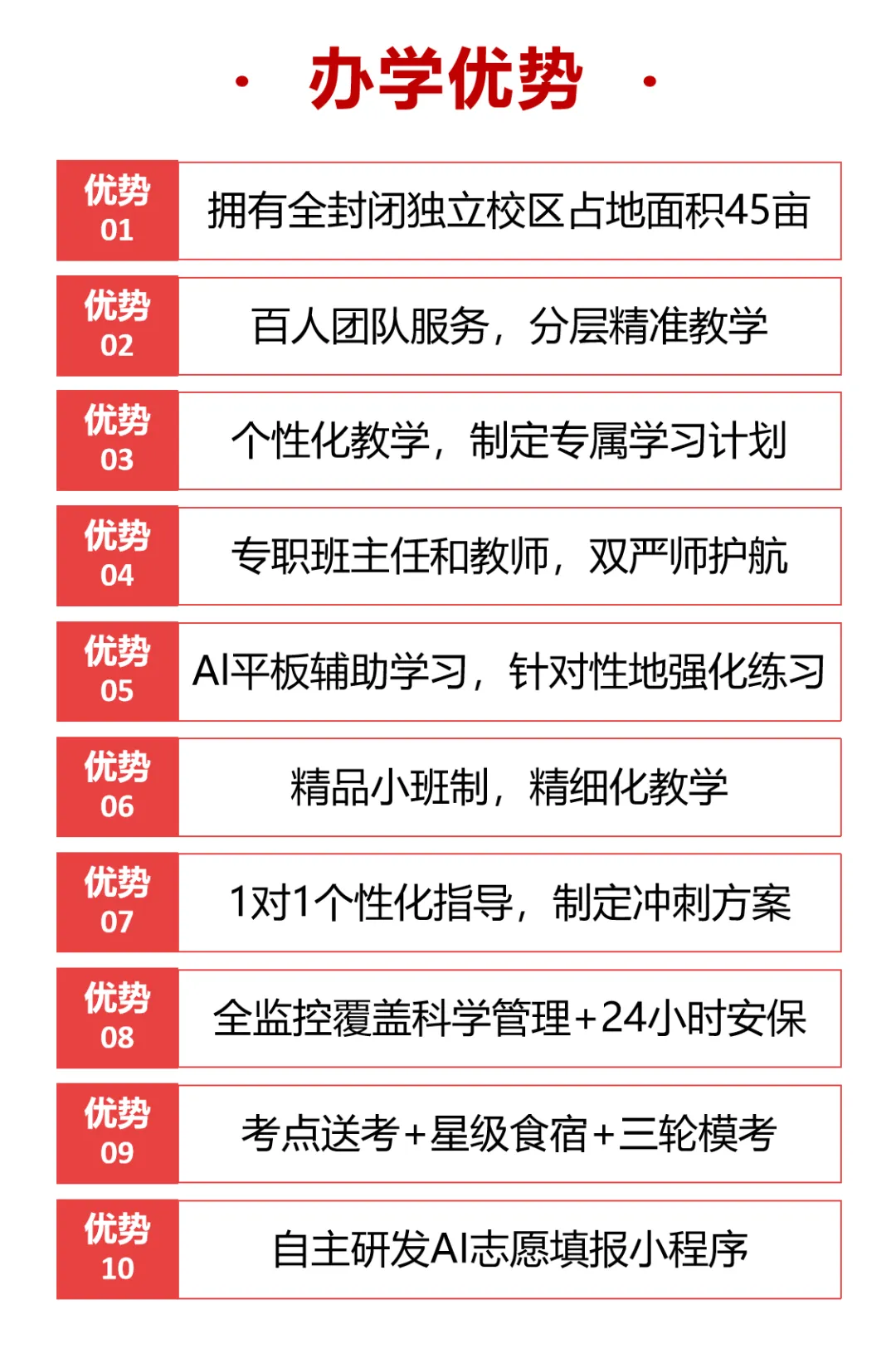 · 办学优势 ·

优势
01
拥有全封闭独立校区占地面积45亩

优势
02
百人团队服务，分层精准教学

优势
03
个性化教学，制定专属学习计划

优势
04
专职班主任和教师，双严师护航

优势
05
AI平板辅助学习，针对性地强化练习

优势
06
精品小班制，精细化教学

优势
07
1对1个性化指导，制定冲刺方案

优势
08
全监控覆盖科学管理+24小时安保

优势
09
考点送考+星级食宿+三轮模考

优势
10
自主研发AI志愿填报小程序